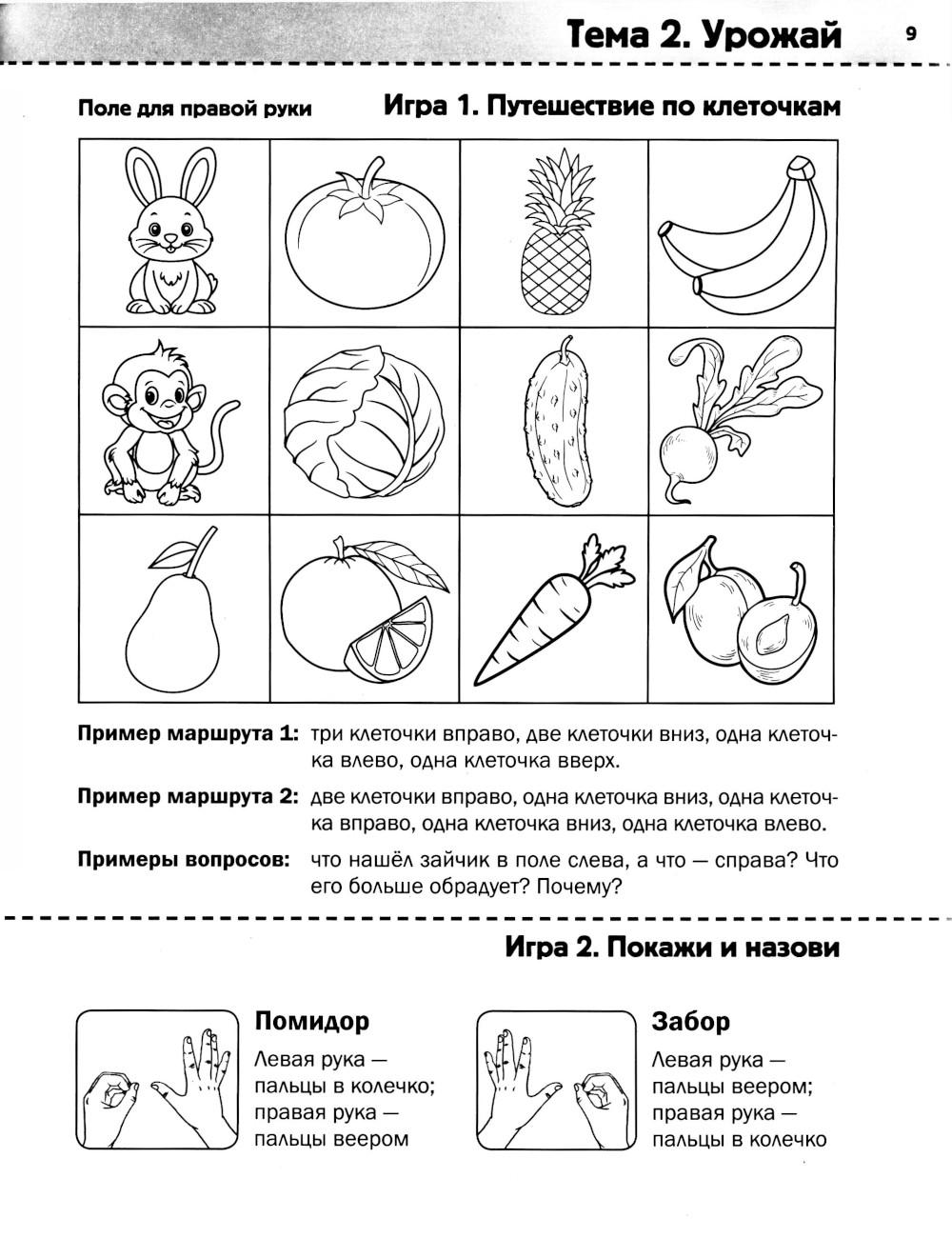 Тема 2. Урожай

9

Поле для правой руки

Игра 1. Путешествие по клеточкам

Пример маршрута 1: три клеточки вправо, две клеточки вниз, одна клеточка влево, одна клеточка вверх.

Пример маршрута 2: две клеточки вправо, одна клеточка вниз, одна клеточка вправо, одна клеточка вниз, одна клеточка влево.

Примеры вопросов: что нашёл зайчик в поле слева, а что — справа? Что его больше обрадует? Почему?

Игра 2. Покажи и назови

Помидор

Левая рука — пальцы в колечко; правая рука — пальцы веером

Забор

Левая рука — пальцы веером; правая рука — пальцы в колечко